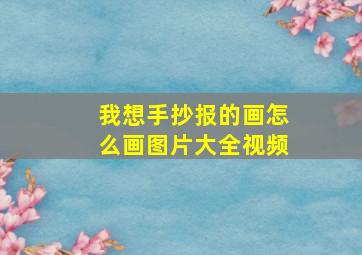 我想手抄报的画怎么画图片大全视频